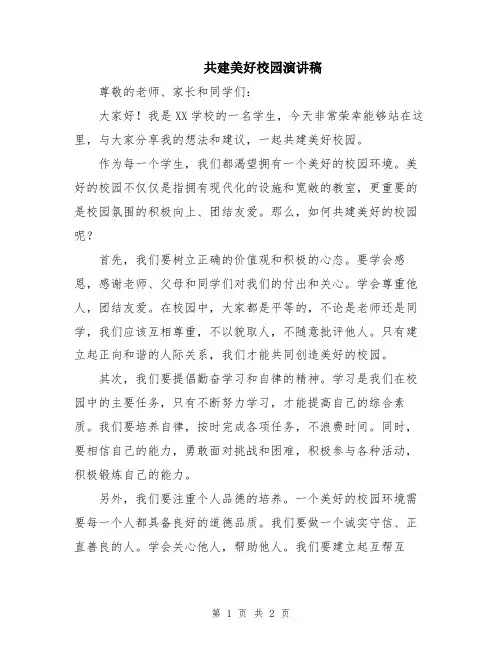 共建美好校园演讲稿

尊敬的老师、家长和同学们：

大家好！我是XX学校的一名学生，今天非常荣幸能够站在这里，与大家分享我的想法和建议，一起共建美好校园。

作为每一个学生，我们都渴望拥有一个美好的校园环境。美好的校园不仅仅是指拥有现代化的设施和宽敞的教室，更重要的是校园氛围的积极向上、团结友爱。那么，如何共建美好的校园呢？

首先，我们要树立正确的价值观和积极的心态。要学会感恩，感谢老师、父母和同学们对我们的付出和关心。学会尊重他人，团结友爱。在校园中，大家都是平等的，不论是老师还是同学，我们应该互相尊重，不以貌取人，不随意批评他人。只有建立起正向和谐的人际关系，我们才能共同创造美好的校园。

其次，我们要提倡勤奋学习和自律的精神。学习是我们在校园中的主要任务，只有不断努力学习，才能提高自己的综合素质。我们要培养自律，按时完成各项任务，不浪费时间。同时，要相信自己的能力，勇敢面对挑战和困难，积极参与各种活动，积极锻炼自己的能力。

另外，我们要注重个人品德的培养。一个美好的校园环境需要每一个人都具备良好的道德品质。我们要做一个诚实守信、正直善良的人。学会关心他人，帮助他人。我们要建立起互帮互

第 1 页 共 2 页